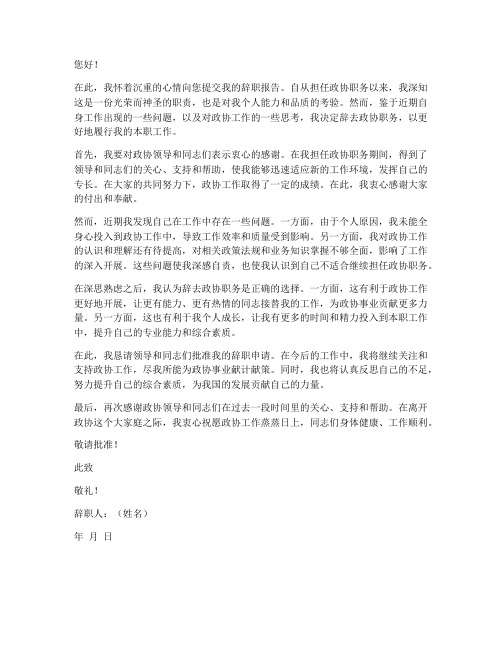 您好！

在此，我怀着沉重的心情向您提交我的辞职报告。自从担任政协职务以来，我深知这是一份光荣而神圣的职责，也是对我个人能力和品质的考验。然而，鉴于近期自身工作出现的一些问题，以及对政协工作的一些思考，我决定辞去政协职务，以更好地履行我的本职工作。

首先，我要对政协领导和同志们表示衷心的感谢。在我担任政协职务期间，得到了领导和同志们的关心、支持和帮助，使我能够迅速适应新的工作环境，发挥自己的专长。在大家的共同努力下，政协工作取得了一定的成绩。在此，我衷心感谢大家的付出和奉献。

然而，近期我发现自己在工作中存在一些问题。一方面，由于个人原因，我未能全身心投入到政协工作中，导致工作效率和质量受到影响。另一方面，我对政协工作的认识和理解还有待提高，对相关政策法规和业务知识掌握不够全面，影响了工作的深入开展。这些问题使我深感自责，也使我认识到自己不适合继续担任政协职务。

在深思熟虑之后，我认为辞去政协职务是正确的选择。一方面，这有利于政协工作更好地开展，让更有能力、更有热情的同志接替我的工作，为政协事业贡献更多力量。另一方面，这也有利于我个人成长，让我有更多的时间和精力投入到本职工作中，提升自己的专业能力和综合素质。

在此，我恳请领导和同志们批准我的辞职申请。在今后的工作中，我将继续关注和支持政协工作，尽我所能为政协事业献计献策。同时，我也将认真反思自己的不足，努力提升自己的综合素质，为我国的发展贡献自己的力量。

最后，再次感谢政协领导和同志们在过去一段时间里的关心、支持和帮助。在离开政协这个大家庭之际，我衷心祝愿政协工作蒸蒸日上，同志们身体健康、工作顺利。

敬请批准！

此致

敬礼！

辞职人：（姓名）

年 月 日